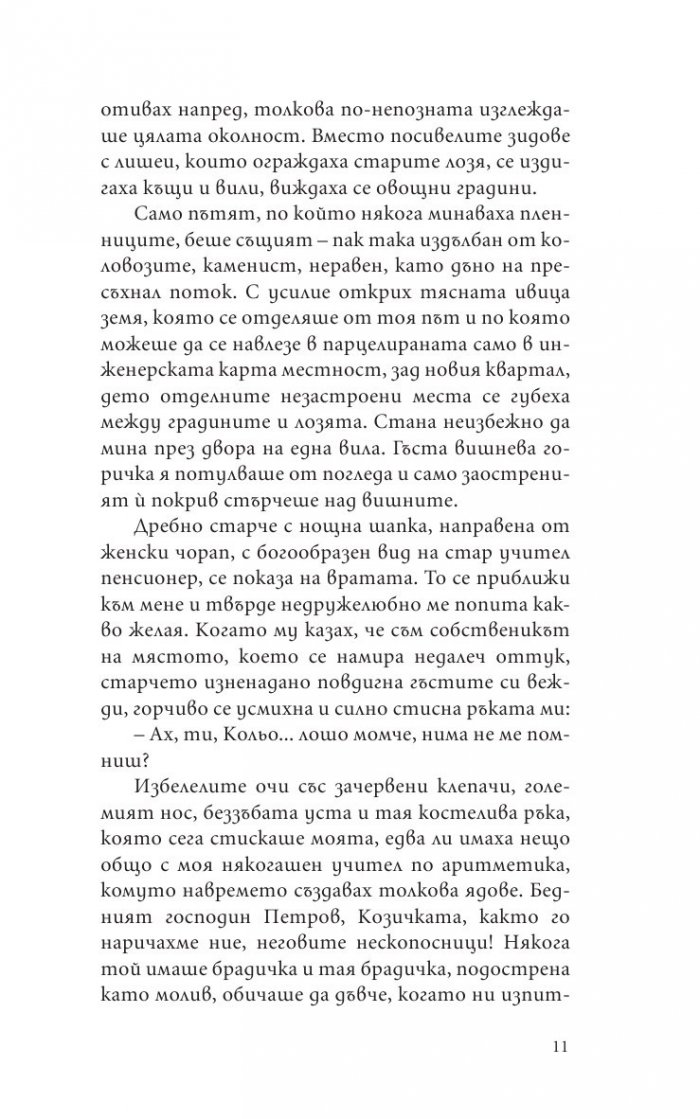 отивах напред, толкова по-непозната изглеждаше цялата околност. Вместо посивелите зидове с лишеи, които ограждаха старите лозя, се издигаха къщи и вили, виждаха се овощни градини.

Само пътят, по който някога минаваха пленниците, беше същият – пак така издълбан от коловозите, каменист, неравен, като дъно на пресъхнал поток. С усилие открих тясната ивица земя, която се отделяше от тоя път и по която можеше да се навлезе в парцелираната само в инженерската карта местност, зад новия квартал, дето отделните незастроени места се губеха между градините и лозята. Стана неизбежно да мина през двора на една вила. Гъста вишнева горичка я потулваше от погледа и само заостреният ѝ покрив стърчеше над вишните.

Дребно старче с нощна шапка, направена от женски чорап, с богообразен вид на стар учител пенсионер, се показа на вратата. То се приближи към мене и твърде недружелюбно ме попита какво желая. Когато му казах, че съм собственикът на мястото, което се намира недалеч оттук, старчето изненадано повдигна гъстите си вежди, горчиво се усмихна и силно стисна ръката ми:

– Ах, ти, Кольо... лошо момче, нима не ме помниш?

Избелелите очи със зачервени клепачи, големият нос, беззъбата уста и тая костелива ръка, която сега стискаше моята, едва ли имаха нещо общо с моя някогашен учител по аритметика, комуто навремето създавах толкова ядове. Бедният господин Петров, Козичката, както го наричахме ние, неговите нескопосници! Някога той имаше брадичка и тая брадичка, подострена като молив, обичаше да дъвче, когато ни изпит-

11